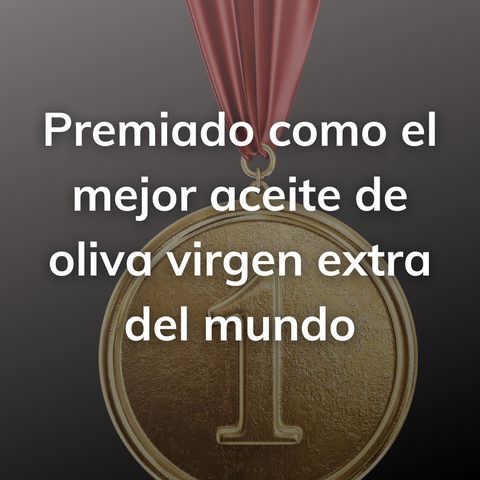 Premiado como el mejor aceite de oliva virgen extra del mundo

1